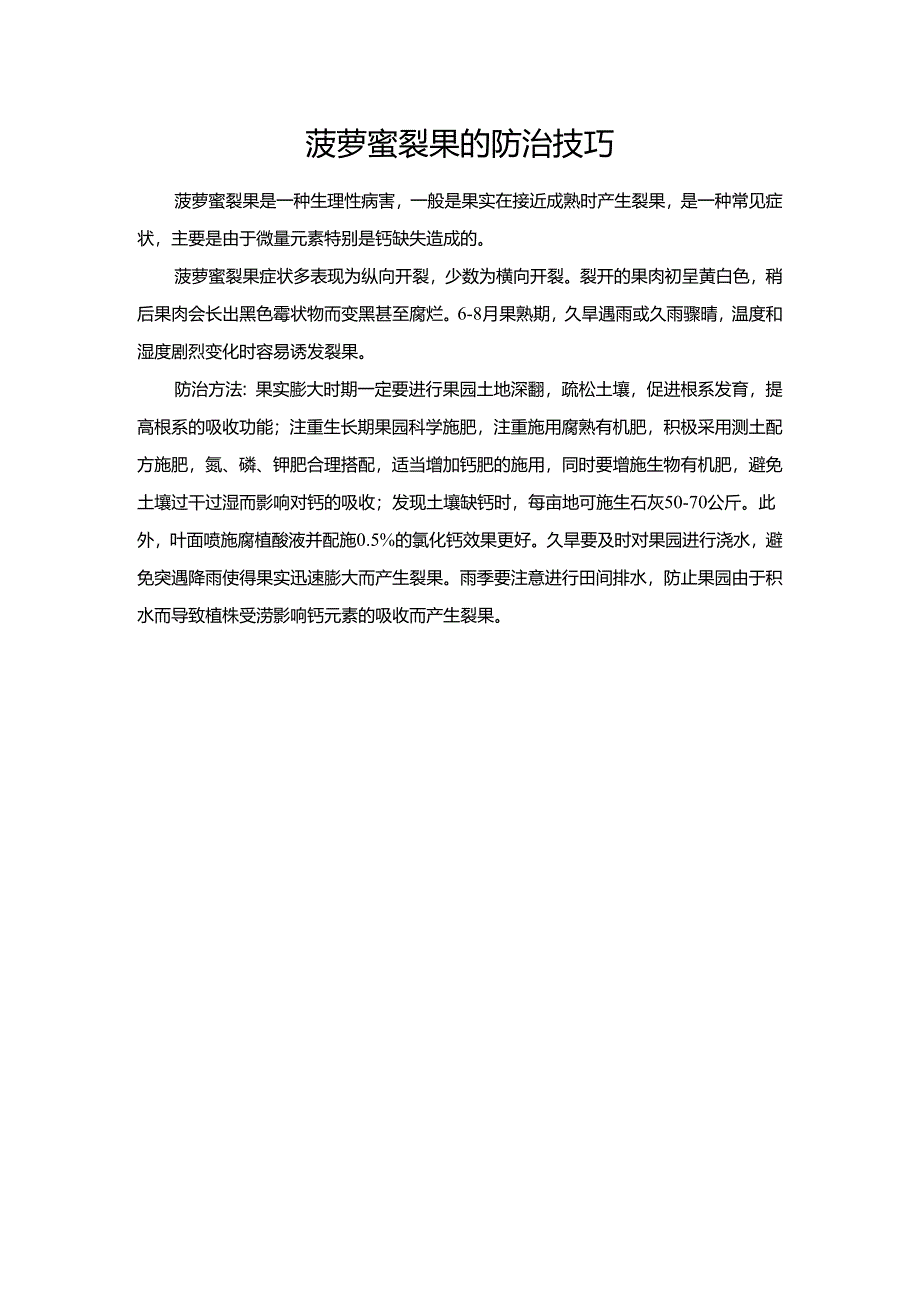 菠萝蜜裂果的防治技巧

菠萝蜜裂果是一种生理性病害，一般是果实在接近成熟时产生裂果，是一种常见症状，主要是由于微量元素特别是钙缺失造成的。

菠萝蜜裂果症状多表现为纵向开裂，少数为横向开裂。裂开的果肉初呈黄白色，稍后果肉会长出黑色霉状物而变黑甚至腐烂。6-8月果熟期，久旱遇雨或久雨骤晴，温度和湿度剧烈变化时容易诱发裂果。

防治方法：果实膨大时期一定要进行果园土地深翻，疏松土壤，促进根系发育，提高根系的吸收功能；注重生长期果园科学施肥，注重施用腐熟有机肥，积极采用测土配方施肥，氮、磷、钾肥合理搭配，适当增加钙肥的施用，同时要增施生物有机肥，避免土壤过干过湿而影响对钙的吸收；发现土壤缺钙时，每亩地可施生石灰50-70公斤。此外，叶面喷施腐植酸液并配施0.5%的氯化钙效果更好。久旱要及时对果园进行浇水，避免突遇降雨使得果实迅速膨大而产生裂果。雨季要注意进行田间排水，防止果园由于积水而导致植株受涝影响钙元素的吸收而产生裂果。